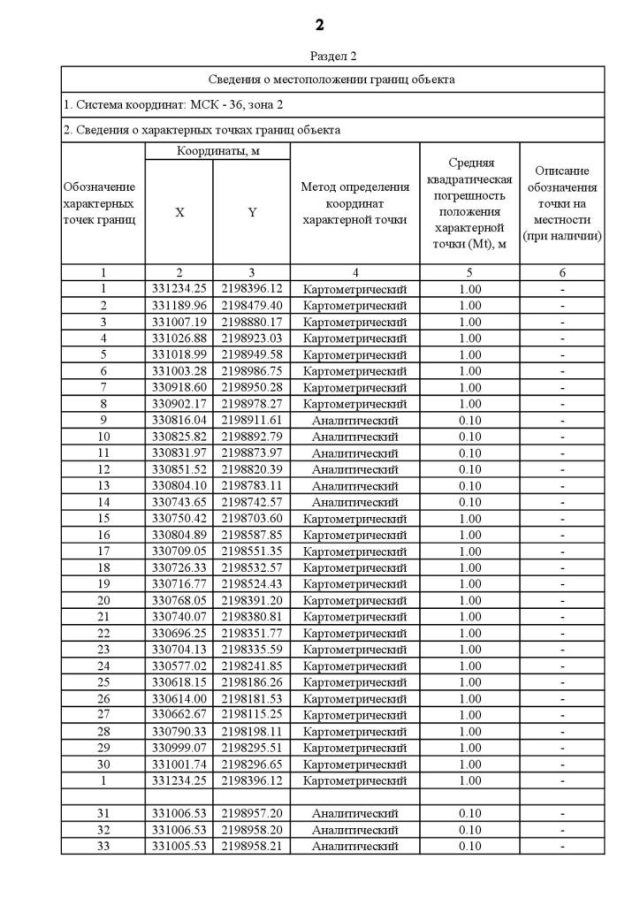 2

Раздел 2

Сведения о местоположении границ объекта

1. Система координат: МСК - 36, зона 2

2. Сведения о характерных точках границ объекта

| Обозначение характерных точек границ | Координаты, м X | Координаты, м Y | Метод определения координат характерной точки | Средняя квадратическая погрешность положения характерной точки (Mt), м | Описание обозначения точки на местности (при наличии) |
|---|---|---|---|---|---|
| 1 | 2 | 3 | 4 | 5 | 6 |
| 1 | 331234.25 | 2198396.12 | Картометрический | 1.00 | - |
| 2 | 331189.96 | 2198479.40 | Картометрический | 1.00 | - |
| 3 | 331007.19 | 2198880.17 | Картометрический | 1.00 | - |
| 4 | 331026.88 | 2198923.03 | Картометрический | 1.00 | - |
| 5 | 331018.99 | 2198949.58 | Картометрический | 1.00 | - |
| 6 | 331003.28 | 2198986.75 | Картометрический | 1.00 | - |
| 7 | 330918.60 | 2198950.28 | Картометрический | 1.00 | - |
| 8 | 330902.17 | 2198978.27 | Картометрический | 1.00 | - |
| 9 | 330816.04 | 2198911.61 | Аналитический | 0.10 | - |
| 10 | 330825.82 | 2198892.79 | Аналитический | 0.10 | - |
| 11 | 330831.97 | 2198873.97 | Аналитический | 0.10 | - |
| 12 | 330851.52 | 2198820.39 | Аналитический | 0.10 | - |
| 13 | 330804.10 | 2198783.11 | Аналитический | 0.10 | - |
| 14 | 330743.65 | 2198742.57 | Аналитический | 0.10 | - |
| 15 | 330750.42 | 2198703.60 | Картометрический | 1.00 | - |
| 16 | 330804.89 | 2198587.85 | Картометрический | 1.00 | - |
| 17 | 330709.05 | 2198551.35 | Картометрический | 1.00 | - |
| 18 | 330726.33 | 2198532.57 | Картометрический | 1.00 | - |
| 19 | 330716.77 | 2198524.43 | Картометрический | 1.00 | - |
| 20 | 330768.05 | 2198391.20 | Картометрический | 1.00 | - |
| 21 | 330740.07 | 2198380.81 | Картометрический | 1.00 | - |
| 22 | 330696.25 | 2198351.77 | Картометрический | 1.00 | - |
| 23 | 330704.13 | 2198335.59 | Картометрический | 1.00 | - |
| 24 | 330577.02 | 2198241.85 | Картометрический | 1.00 | - |
| 25 | 330618.15 | 2198186.26 | Картометрический | 1.00 | - |
| 26 | 330614.00 | 2198181.53 | Картометрический | 1.00 | - |
| 27 | 330662.67 | 2198115.25 | Картометрический | 1.00 | - |
| 28 | 330790.33 | 2198198.11 | Картометрический | 1.00 | - |
| 29 | 330999.07 | 2198295.51 | Картометрический | 1.00 | - |
| 30 | 331001.74 | 2198296.65 | Картометрический | 1.00 | - |
| 1 | 331234.25 | 2198396.12 | Картометрический | 1.00 | - |
| | | | | | |
| 31 | 331006.53 | 2198957.20 | Аналитический | 0.10 | - |
| 32 | 331006.53 | 2198958.20 | Аналитический | 0.10 | - |
| 33 | 331005.53 | 2198958.21 | Аналитический | 0.10 | - |